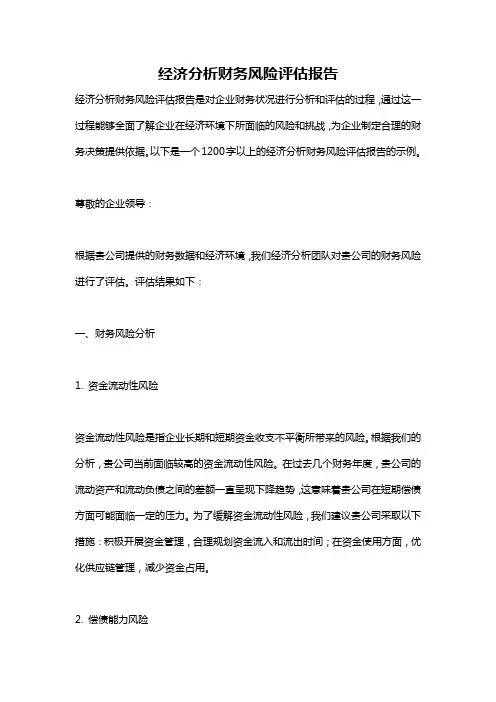 经济分析财务风险评估报告

经济分析财务风险评估报告是对企业财务状况进行分析和评估的过程，通过这一过程能够全面了解企业在经济环境下所面临的风险和挑战，为企业制定合理的财务决策提供依据。以下是一个1200字以上的经济分析财务风险评估报告的示例。

尊敬的企业领导：

根据贵公司提供的财务数据和经济环境，我们经济分析团队对贵公司的财务风险进行了评估。评估结果如下：

一、财务风险分析

1. 资金流动性风险

资金流动性风险是指企业长期和短期资金收支不平衡所带来的风险。根据我们的分析，贵公司当前面临较高的资金流动性风险。在过去几个财务年度，贵公司的流动资产和流动负债之间的差额一直呈现下降趋势，这意味着贵公司在短期偿债方面可能面临一定的压力。为了缓解资金流动性风险，我们建议贵公司采取以下措施：积极开展资金管理，合理规划资金流入和流出时间；在资金使用方面，优化供应链管理，减少资金占用。

2. 偿债能力风险